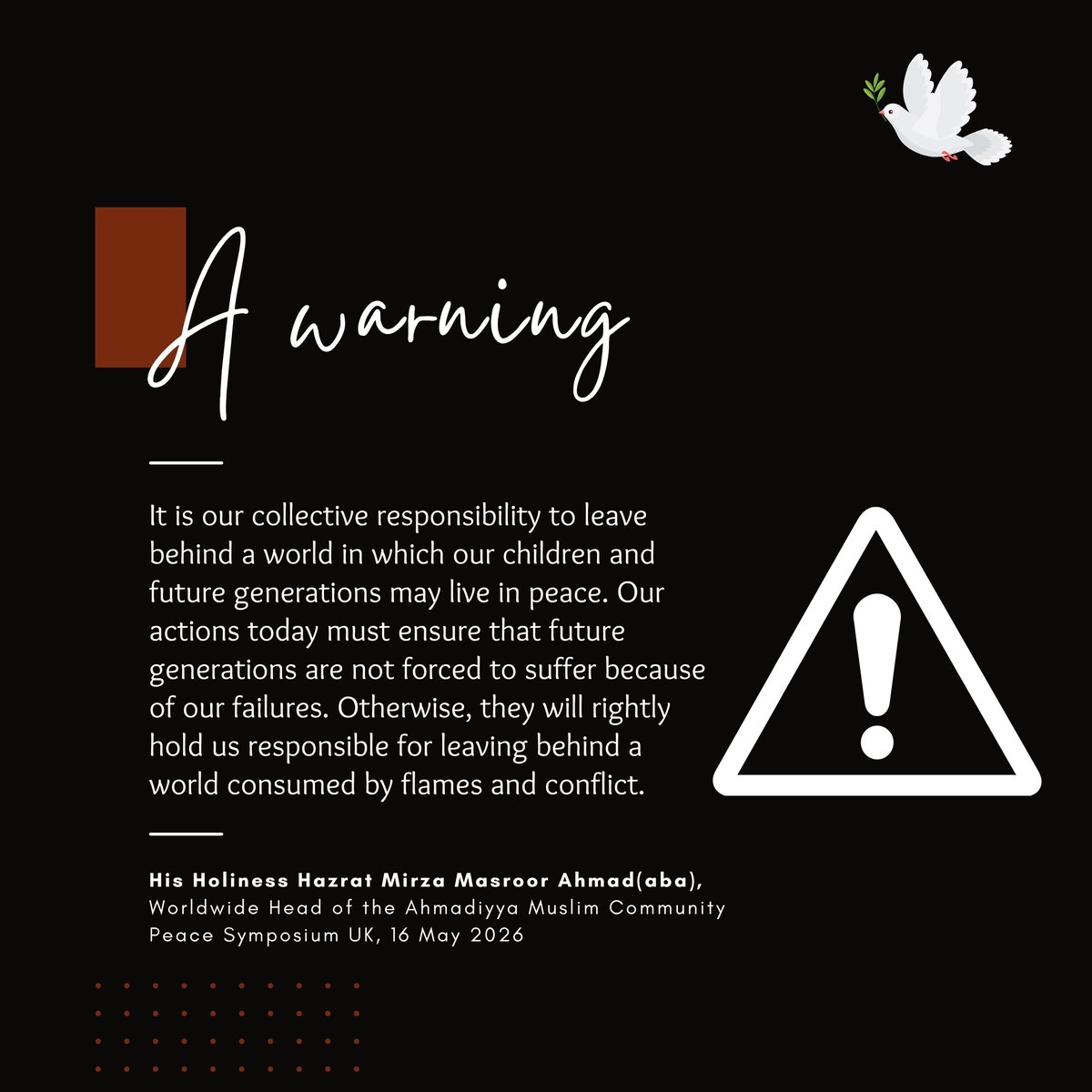 A warning

It is our collective responsibility to leave behind a world in which our children and future generations may live in peace. Our actions today must ensure that future generations are not forced to suffer because of our failures. Otherwise, they will rightly hold us responsible for leaving behind a world consumed by flames and conflict.

His Holiness Hazrat Mirza Masroor Ahmad(aba),
Worldwide Head of the Ahmadiyya Muslim Community
Peace Symposium UK, 16 May 2026